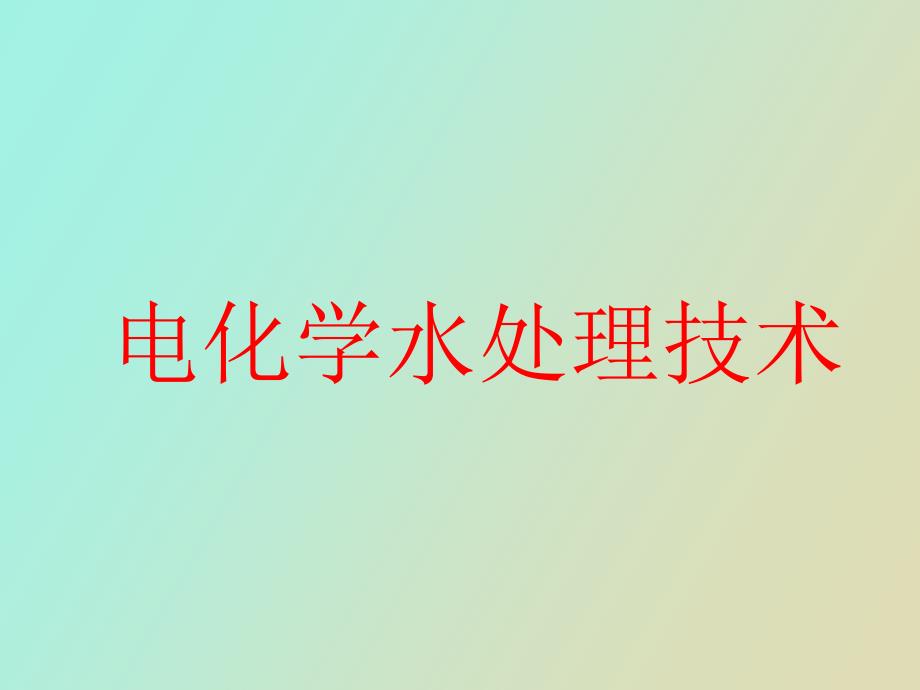 电化学水处理技术